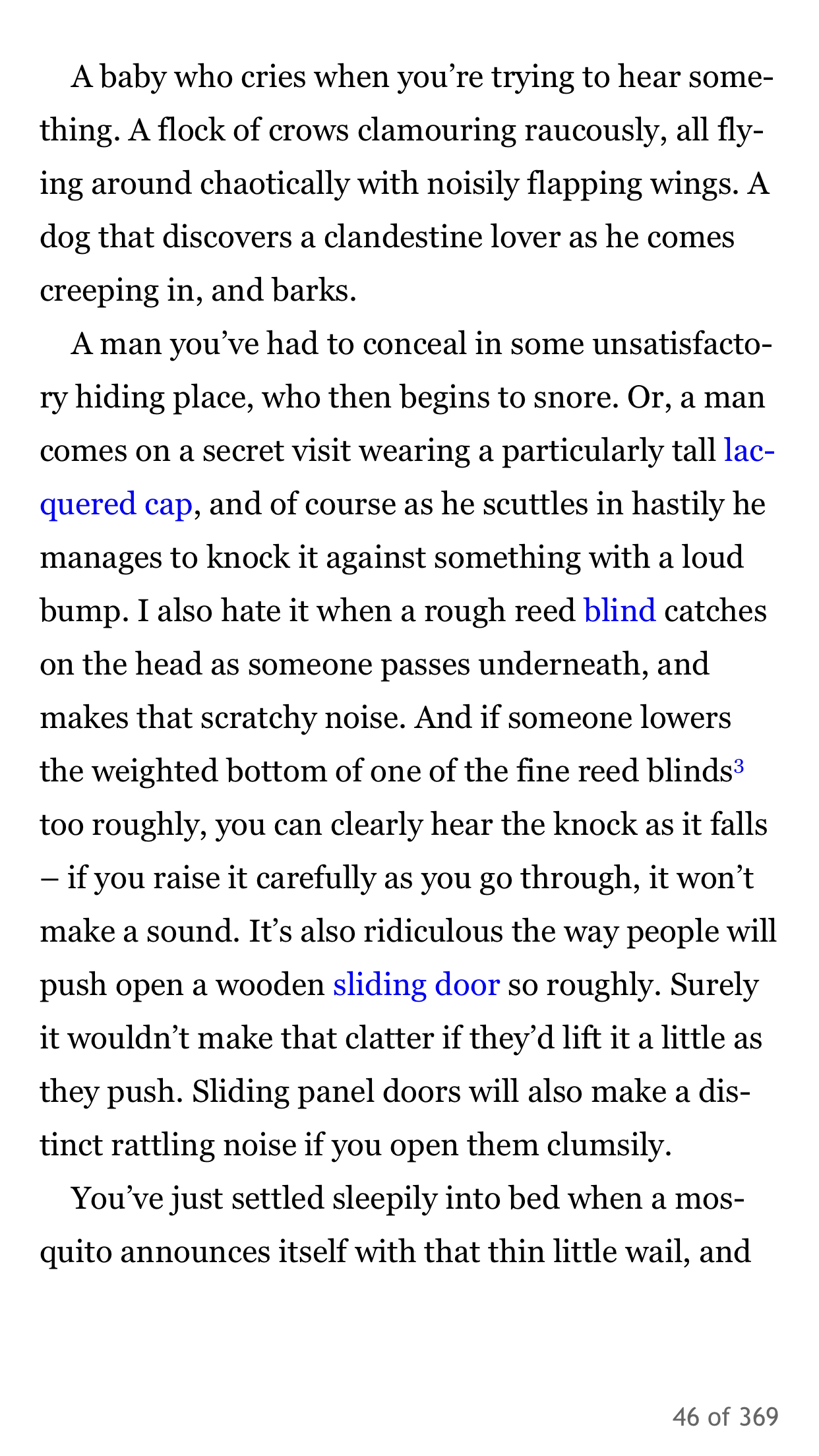 A baby who cries when you’re trying to hear something. A flock of crows clamouring raucously, all flying around chaotically with noisily flapping wings. A dog that discovers a clandestine lover as he comes creeping in, and barks.

A man you’ve had to conceal in some unsatisfactory hiding place, who then begins to snore. Or, a man comes on a secret visit wearing a particularly tall lacquered cap, and of course as he scuttles in hastily he manages to knock it against something with a loud bump. I also hate it when a rough reed blind catches on the head as someone passes underneath, and makes that scratchy noise. And if someone lowers the weighted bottom of one of the fine reed blinds$^3$ too roughly, you can clearly hear the knock as it falls – if you raise it carefully as you go through, it won’t make a sound. It’s also ridiculous the way people will push open a wooden sliding door so roughly. Surely it wouldn’t make that clatter if they’d lift it a little as they push. Sliding panel doors will also make a distinct rattling noise if you open them clumsily.

You’ve just settled sleepily into bed when a mosquito announces itself with that thin little wail, and

46 of 369